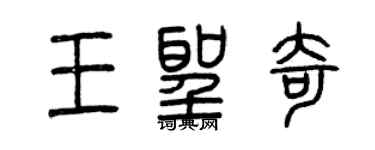 王望奇
词典网